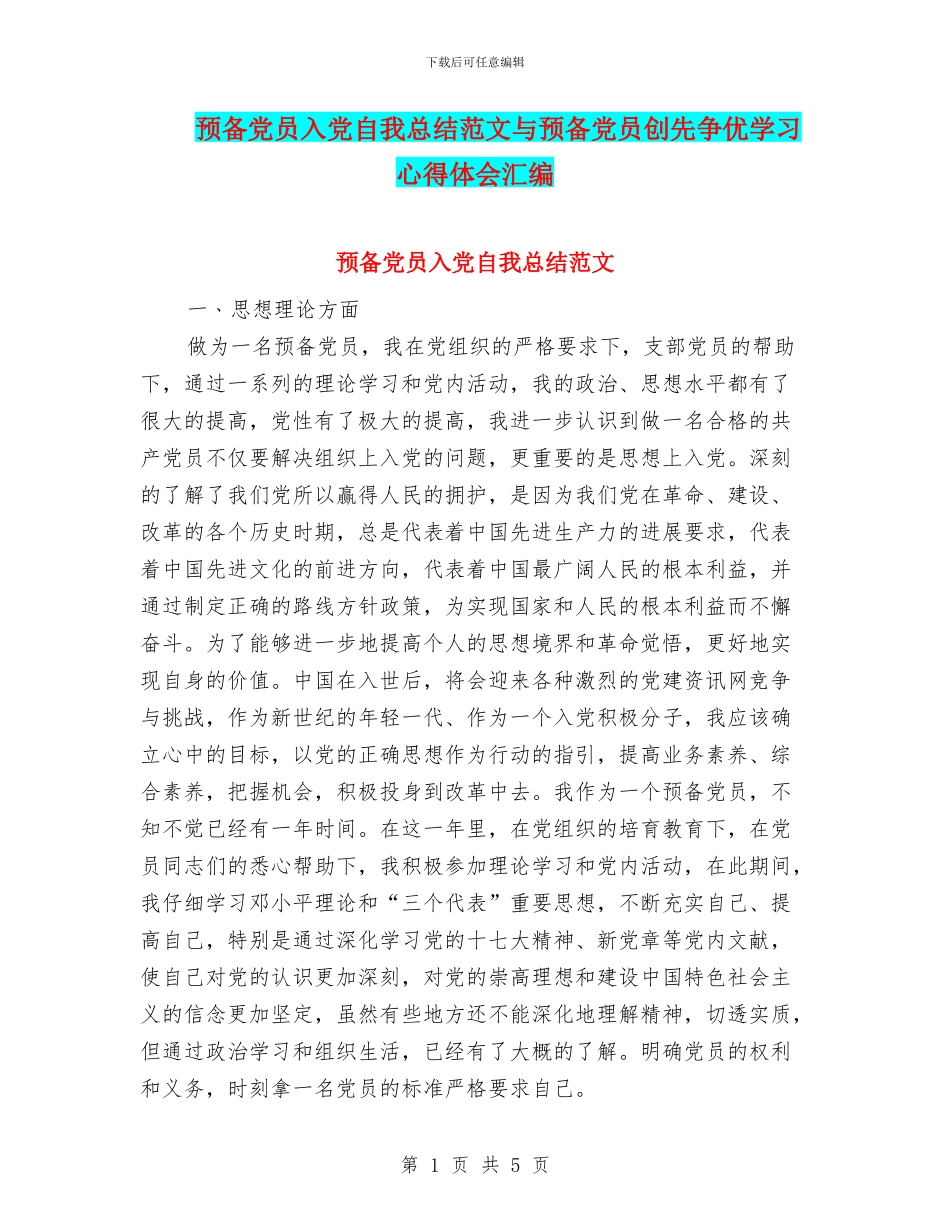 下载后可任意编辑

预备党员入党自我总结范文与预备党员创先争优学习心得体会汇编

预备党员入党自我总结范文

一、思想理论方面

做为一名预备党员，我在党组织的严格要求下，支部党员的帮助下，通过一系列的理论学习和党内活动，我的政治、思想水平都有了很大的提高，党性有了极大的提高，我进一步认识到做一名合格的共产党员不仅要解决组织上入党的问题，更重要的是思想上入党。深刻的了解了我们党所以赢得人民的拥护，是因为我们党在革命、建设、改革的各个历史时期，总是代表着中国先进生产力的进展要求，代表着中国先进文化的前进方向，代表着中国最广阔人民的根本利益，并通过制定正确的路线方针政策，为实现国家和人民的根本利益而不懈奋斗。为了能够进一步地提高个人的思想境界和革命觉悟，更好地实现自身的价值。中国在入世后，将会迎来各种激烈的党建资讯网竞争与挑战，作为新世纪的年轻一代、作为一个入党积极分子，我应该确立心中的目标，以党的正确思想作为行动的指引，提高业务素养、综合素养，把握机会，积极投身到改革中去。我作为一个预备党员，不知不觉已经有一年时间。在这一年里，在党组织的培育教育下，在党员同志们的悉心帮助下，我积极参加理论学习和党内活动，在此期间，我仔细学习邓小平理论和“三个代表”重要思想，不断充实自己、提高自己，特别是通过深化学习党的十七大精神、新党章等党内文献，使自己对党的认识更加深刻，对党的崇高理想和建设中国特色社会主义的信念更加坚定，虽然有些地方还不能深化地理解精神，切透实质，但通过政治学习和组织生活，已经有了大概的了解。明确党员的权利和义务，时刻拿一名党员的标准严格要求自己。

第 1 页 共 5 页